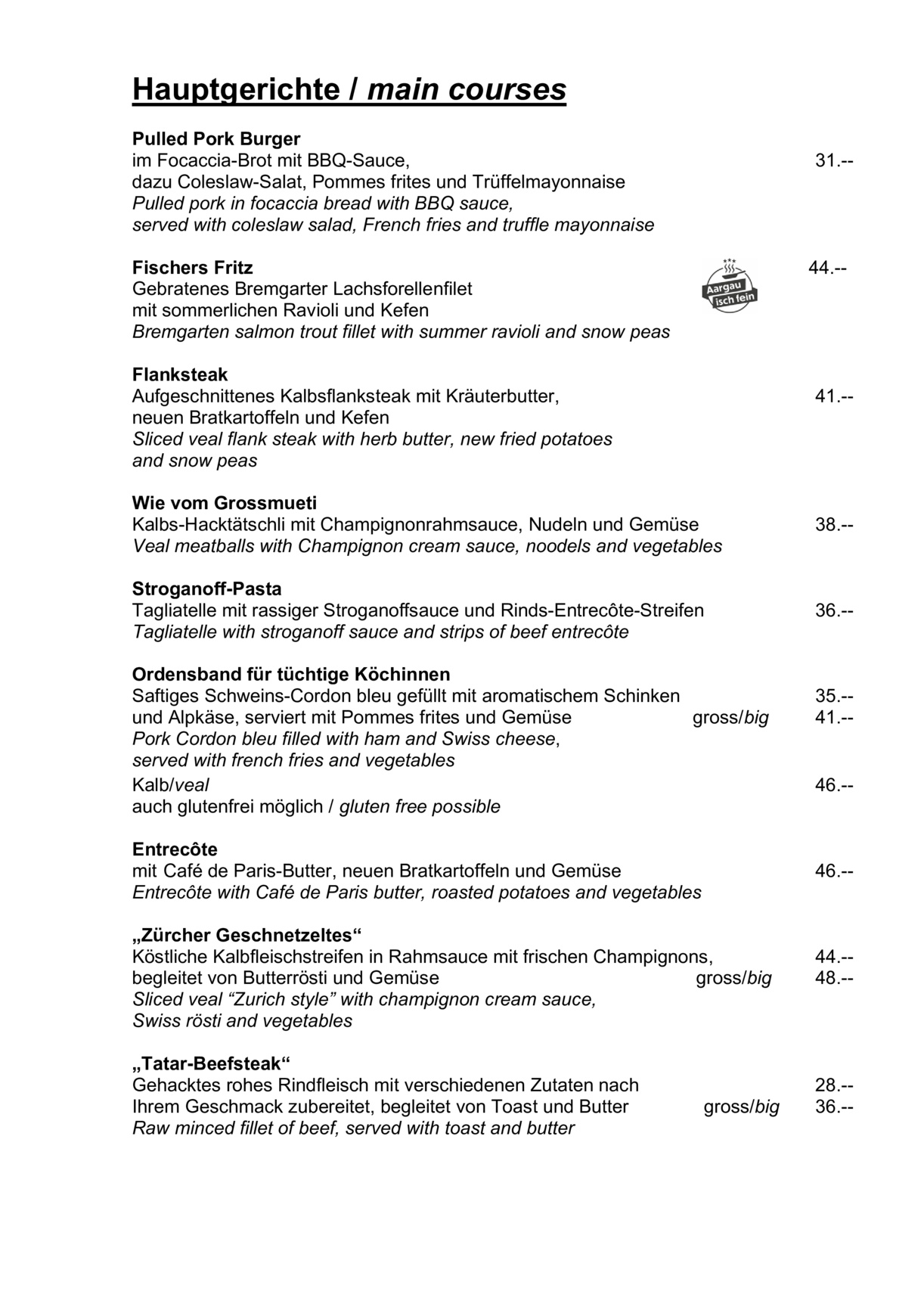 Hauptgerichte / main courses

Pulled Pork Burger
im Focaccia-Brot mit BBQ-Sauce, 31.--
dazu Coleslaw-Salat, Pommes frites und Trüffelmayonnaise
Pulled pork in focaccia bread with BBQ sauce,
served with coleslaw salad, French fries and truffle mayonnaise

Fischers Fritz 44.--
Gebratenes Bremgarter Lachsforellenfilet
mit sommerlichen Ravioli und Kefen
Bremgarten salmon trout fillet with summer ravioli and snow peas

Aargau isch fein

Flanksteak
Aufgeschnittenes Kalbsflanksteak mit Kräuterbutter, 41.--
neuen Bratkartoffeln und Kefen
Sliced veal flank steak with herb butter, new fried potatoes
and snow peas

Wie vom Grossmueti
Kalbs-Hacktätschli mit Champignonrahmsauce, Nudeln und Gemüse 38.--
Veal meatballs with Champignon cream sauce, noodels and vegetables

Stroganoff-Pasta
Tagliatelle mit rassiger Stroganoffsauce und Rinds-Entrecôte-Streifen 36.--
Tagliatelle with stroganoff sauce and strips of beef entrecôte

Ordensband für tüchtige Köchinnen
Saftiges Schweins-Cordon bleu gefüllt mit aromatischem Schinken 35.--
und Alpkäse, serviert mit Pommes frites und Gemüse gross/big 41.--
Pork Cordon bleu filled with ham and Swiss cheese,
served with french fries and vegetables
Kalb/veal 46.--
auch glutenfrei möglich / gluten free possible

Entrecôte
mit Café de Paris-Butter, neuen Bratkartoffeln und Gemüse 46.--
Entrecôte with Café de Paris butter, roasted potatoes and vegetables

„Zürcher Geschnetzeltes“
Köstliche Kalbfleischstreifen in Rahmsauce mit frischen Champignons, 44.--
begleitet von Butterrösti und Gemüse gross/big 48.--
Sliced veal "Zurich style" with champignon cream sauce,
Swiss rösti and vegetables

„Tatar-Beefsteak“
Gehacktes rohes Rindfleisch mit verschiedenen Zutaten nach 28.--
Ihrem Geschmack zubereitet, begleitet von Toast und Butter gross/big 36.--
Raw minced fillet of beef, served with toast and butter